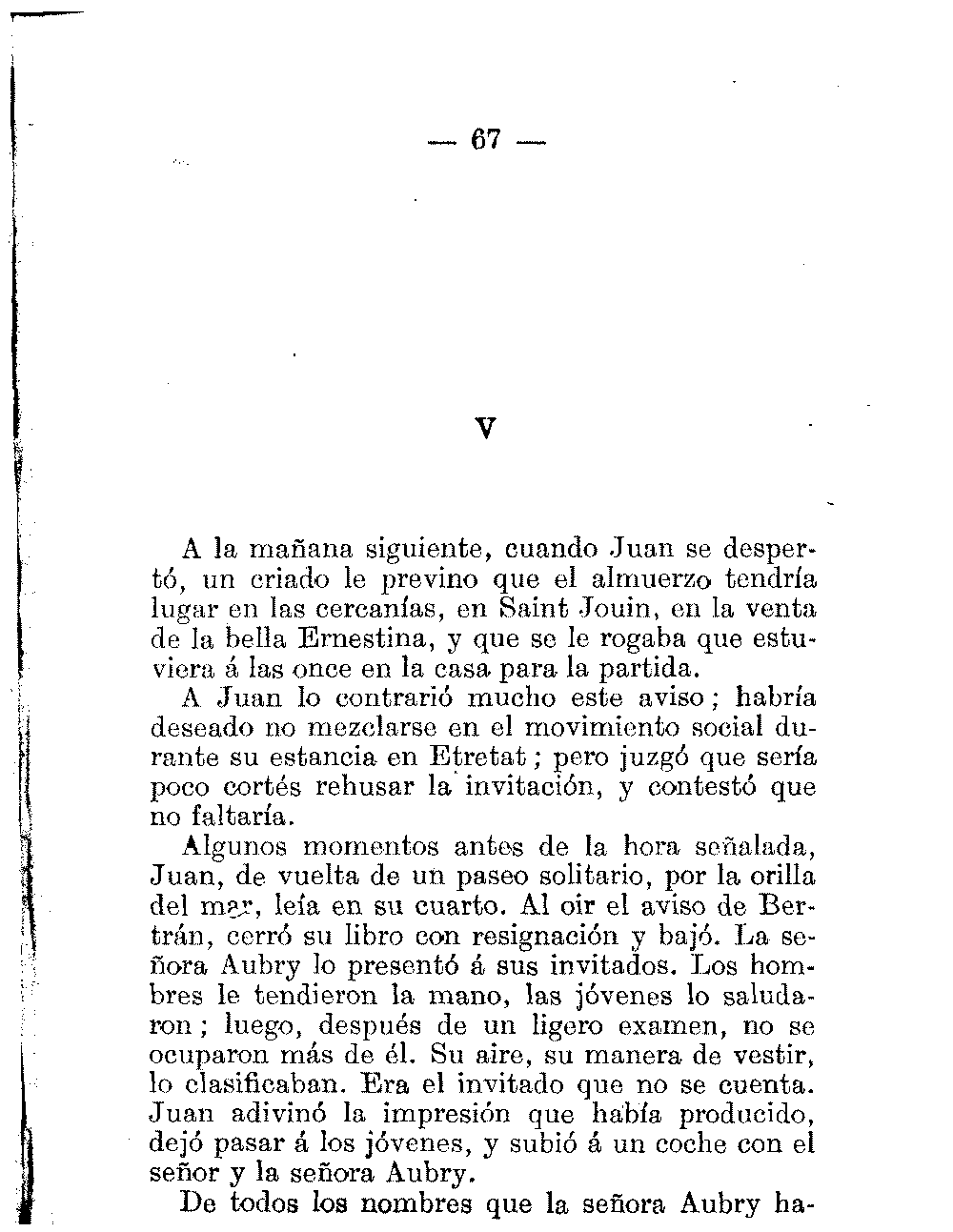 — 67 —

V

A la mañana siguiente, cuando Juan se despertó, un criado le previno que el almuerzo tendría lugar en las cercanías, en Saint Jouin, en la venta de la bella Ernestina, y que se le rogaba que estuviera á las once en la casa para la partida.

A Juan lo contrarió mucho este aviso; habría deseado no mezclarse en el movimiento social durante su estancia en Etretat; pero juzgó que sería poco cortés rehusar la invitación, y contestó que no faltaría.

Algunos momentos antes de la hora señalada, Juan, de vuelta de un paseo solitario, por la orilla del mar, leía en su cuarto. Al oir el aviso de Bertrán, cerró su libro con resignación y bajó. La señora Aubry lo presentó á sus invitados. Los hombres le tendieron la mano, las jóvenes lo saludaron; luego, después de un ligero examen, no se ocuparon más de él. Su aire, su manera de vestir, lo clasificaban. Era el invitado que no se cuenta. Juan adivinó la impresión que había producido, dejó pasar á los jóvenes, y subió á un coche con el señor y la señora Aubry.

De todos los nombres que la señora Aubry ha-